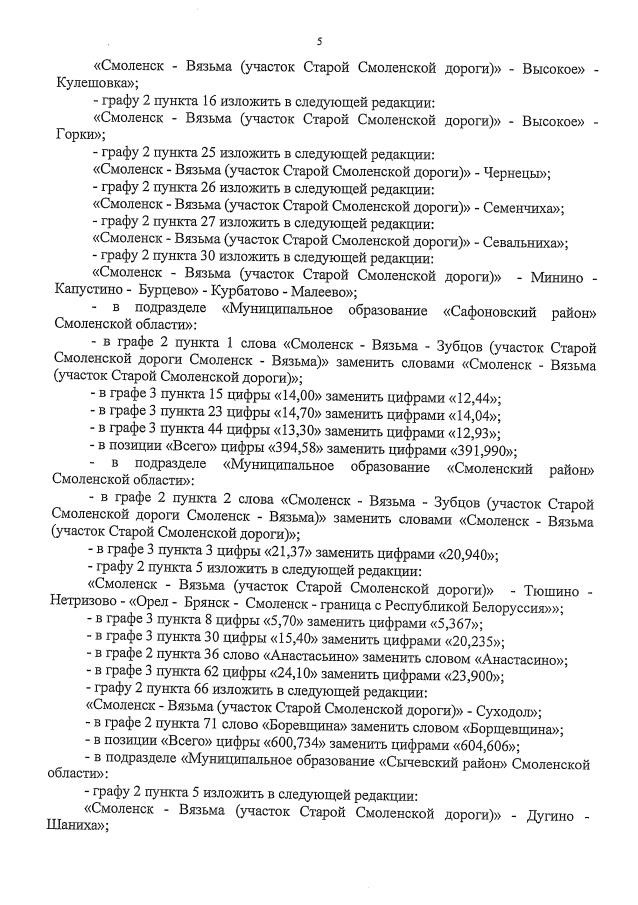 5

«Смоленск - Вязьма (участок Старой Смоленской дороги)» - Высокое» - Кулешовка»;

- графу 2 пункта 16 изложить в следующей редакции:

«Смоленск - Вязьма (участок Старой Смоленской дороги)» - Высокое» - Горки»;

- графу 2 пункта 25 изложить в следующей редакции:

«Смоленск - Вязьма (участок Старой Смоленской дороги)» - Чернецы»;

- графу 2 пункта 26 изложить в следующей редакции:

«Смоленск - Вязьма (участок Старой Смоленской дороги)» - Семенчиха»;

- графу 2 пункта 27 изложить в следующей редакции:

«Смоленск - Вязьма (участок Старой Смоленской дороги)» - Севальниха»;

- графу 2 пункта 30 изложить в следующей редакции:

«Смоленск - Вязьма (участок Старой Смоленской дороги)» - Минино - Капустино - Бурцево» - Курбатово - Малеево»;

- в подразделе «Муниципальное образование «Сафоновский район» Смоленской области»:

- в графе 2 пункта 1 слова «Смоленск - Вязьма - Зубцов (участок Старой Смоленской дороги Смоленск - Вязьма)» заменить словами «Смоленск - Вязьма (участок Старой Смоленской дороги)»;

- в графе 3 пункта 15 цифры «14,00» заменить цифрами «12,44»;

- в графе 3 пункта 23 цифры «14,70» заменить цифрами «14,04»;

- в графе 3 пункта 44 цифры «13,30» заменить цифрами «12,93»;

- в позиции «Всего» цифры «394,58» заменить цифрами «391,990»;

- в подразделе «Муниципальное образование «Смоленский район» Смоленской области»:

- в графе 2 пункта 2 слова «Смоленск - Вязьма - Зубцов (участок Старой Смоленской дороги Смоленск - Вязьма)» заменить словами «Смоленск - Вязьма (участок Старой Смоленской дороги)»;

- в графе 3 пункта 3 цифры «21,37» заменить цифрами «20,940»;

- графу 2 пункта 5 изложить в следующей редакции:

«Смоленск - Вязьма (участок Старой Смоленской дороги)» - Тюшино - Нетризово - «Орел - Брянск - Смоленск - граница с Республикой Белоруссия»»;

- в графе 3 пункта 8 цифры «5,70» заменить цифрами «5,367»;

- в графе 3 пункта 30 цифры «15,40» заменить цифрами «20,235»;

- в графе 2 пункта 36 слово «Анастасьино» заменить словом «Анастасино»;

- в графе 3 пункта 62 цифры «24,10» заменить цифрами «23,900»;

- графу 2 пункта 66 изложить в следующей редакции:

«Смоленск - Вязьма (участок Старой Смоленской дороги)» - Суходол»;

- в графе 2 пункта 71 слово «Боревщина» заменить словом «Борщевщина»;

- в позиции «Всего» цифры «600,734» заменить цифрами «604,606»;

- в подразделе «Муниципальное образование «Сычевский район» Смоленской области»:

- графу 2 пункта 5 изложить в следующей редакции:

«Смоленск - Вязьма (участок Старой Смоленской дороги)» - Дугино - Шаниха»;